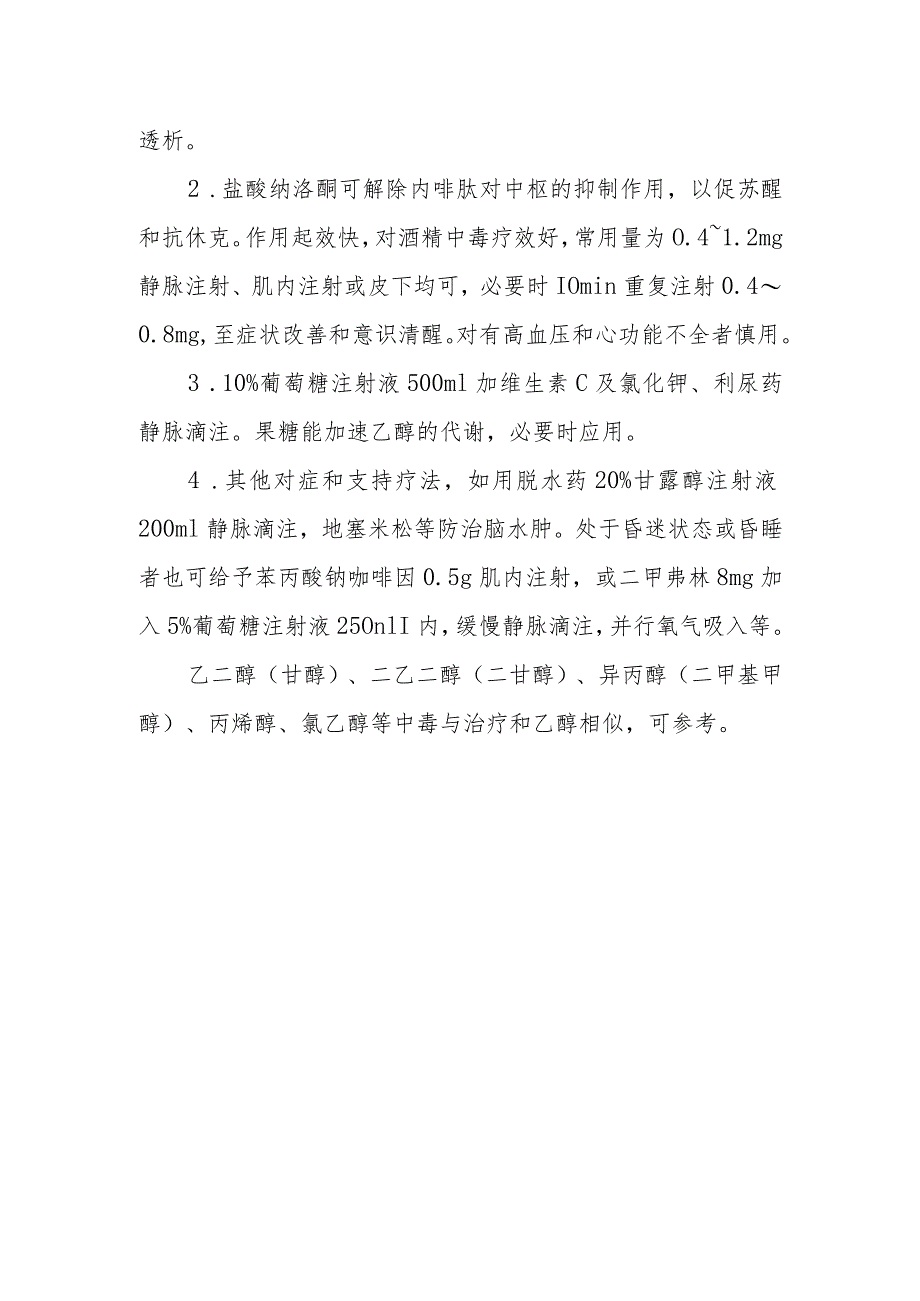 透析。

2．盐酸纳洛酮可解除内啡肽对中枢的抑制作用，以促苏醒和抗休克。作用起效快，对酒精中毒疗效好，常用量为0.4~1.2mg静脉注射、肌内注射或皮下均可，必要时IOmin重复注射0.4～0.8mg,至症状改善和意识清醒。对有高血压和心功能不全者慎用。

3．10%葡萄糖注射液500ml加维生素C及氯化钾、利尿药静脉滴注。果糖能加速乙醇的代谢，必要时应用。

4．其他对症和支持疗法，如用脱水药20%甘露醇注射液200ml静脉滴注，地塞米松等防治脑水肿。处于昏迷状态或昏睡者也可给予苯丙酸钠咖啡因0.5g肌内注射，或二甲弗林8mg加入5%葡萄糖注射液250nlI内，缓慢静脉滴注，并行氧气吸入等。

乙二醇（甘醇）、二乙二醇（二甘醇）、异丙醇（二甲基甲醇）、丙烯醇、氯乙醇等中毒与治疗和乙醇相似，可参考。